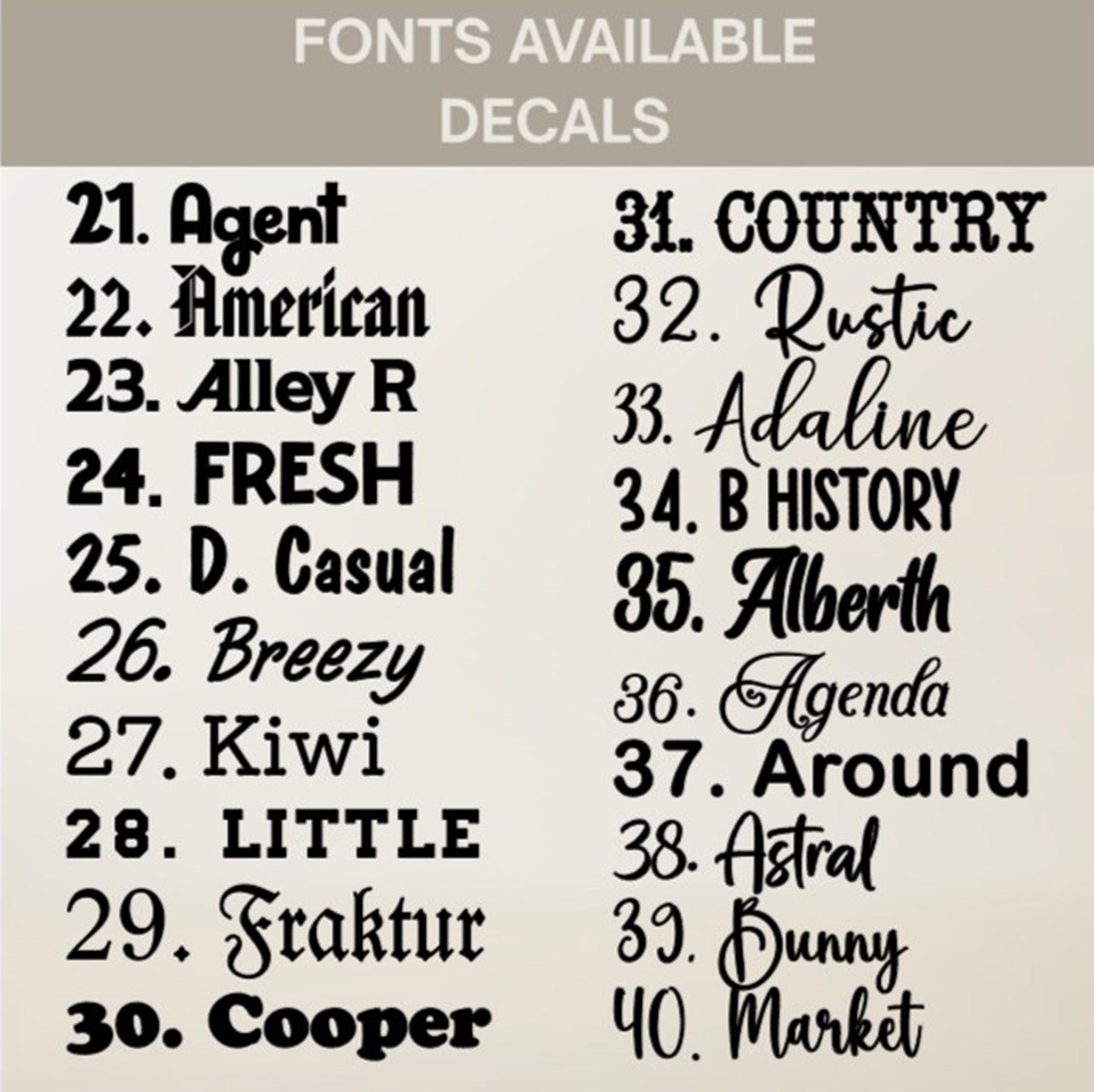 FONTS AVAILABLE
DECALS

21. Agent
22. American
23. Alley R
24. FRESH
25. D. Casual
26. Breezy
27. Kiwi
28. LITTLE
29. Fraktur
30. Cooper

31. COUNTRY
32. Rustic
33. Adaline
34. B HISTORY
35. Alberth
36. Agenda
37. Around
38. Astral
39. Bunny
40. Market